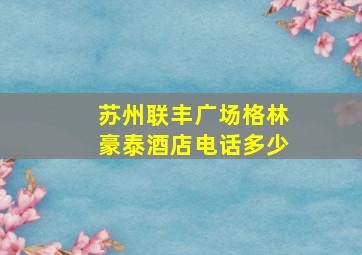 苏州联丰广场格林豪泰酒店电话多少